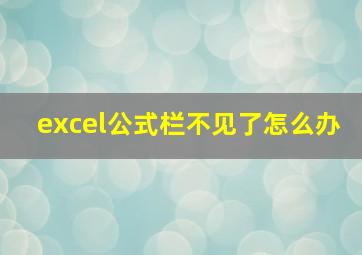 excel公式栏不见了怎么办